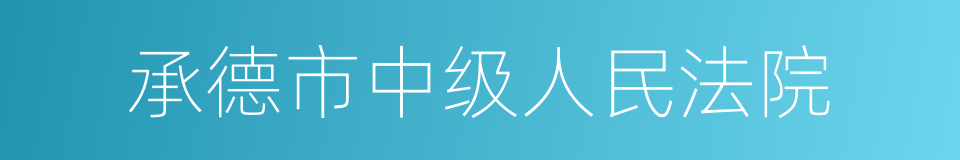 承德市中级人民法院